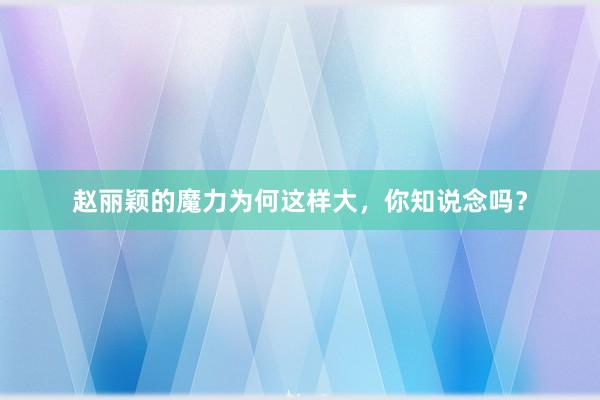 赵丽颖的魔力为何这样大，你知说念吗？